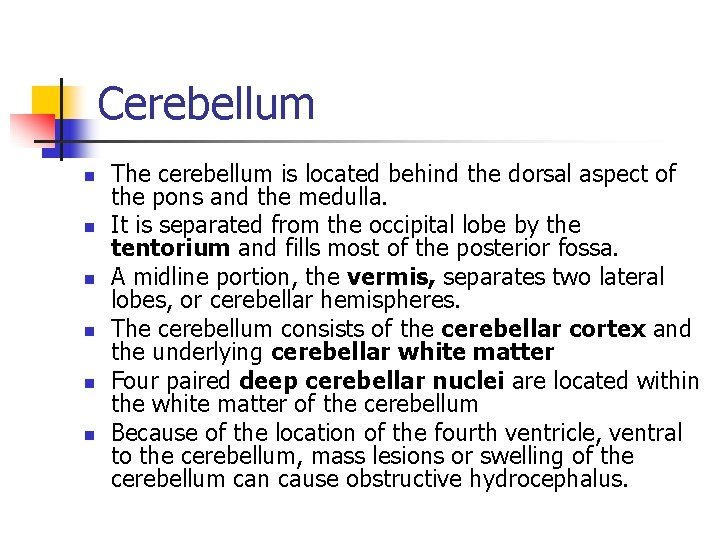 Cerebellum

- The cerebellum is located behind the dorsal aspect of the pons and the medulla.
- It is separated from the occipital lobe by the **tentorium** and fills most of the posterior fossa.
- A midline portion, the **vermis,** separates two lateral lobes, or cerebellar hemispheres.
- The cerebellum consists of the **cerebellar cortex** and the underlying **cerebellar white matter**
- Four paired **deep cerebellar nuclei** are located within the white matter of the cerebellum
- Because of the location of the fourth ventricle, ventral to the cerebellum, mass lesions or swelling of the cerebellum can cause obstructive hydrocephalus.